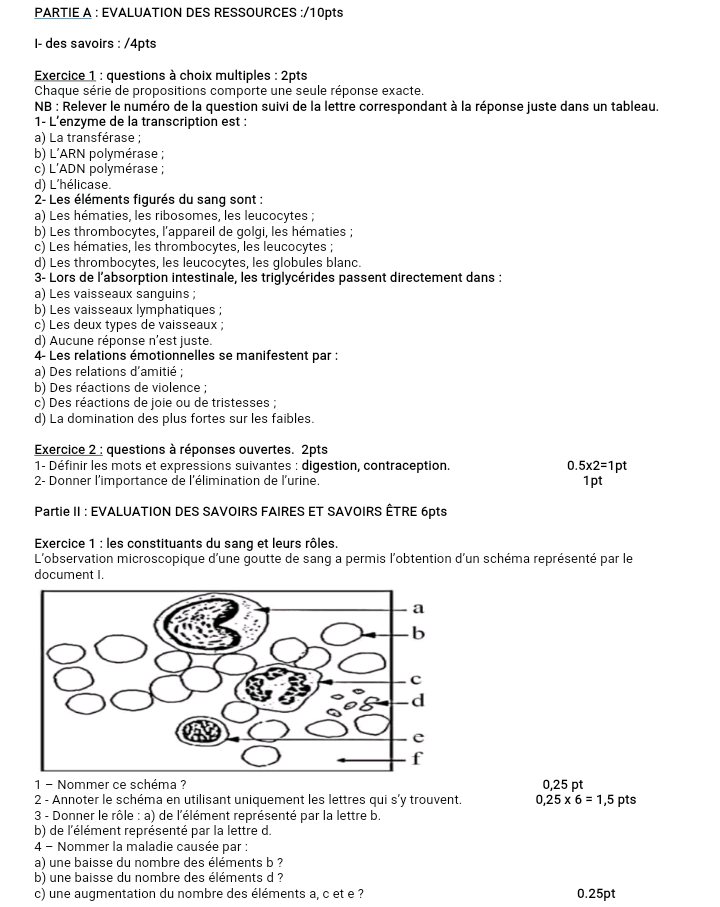 PARTIE A : EVALUATION DES RESSOURCES :/10pts

I- des savoirs : /4pts

Exercice 1 : questions à choix multiples : 2pts
Chaque série de propositions comporte une seule réponse exacte.
NB : Relever le numéro de la question suivi de la lettre correspondant à la réponse juste dans un tableau.
1- L'enzyme de la transcription est :
a) La transférase ;
b) L'ARN polymérase ;
c) L'ADN polymérase ;
d) L'hélicase.
2- Les éléments figurés du sang sont :
a) Les hématies, les ribosomes, les leucocytes ;
b) Les thrombocytes, l'appareil de golgi, les hématies ;
c) Les hématies, les thrombocytes, les leucocytes ;
d) Les thrombocytes, les leucocytes, les globules blanc.
3- Lors de l'absorption intestinale, les triglycérides passent directement dans :
a) Les vaisseaux sanguins ;
b) Les vaisseaux lymphatiques ;
c) Les deux types de vaisseaux ;
d) Aucune réponse n'est juste.
4- Les relations émotionnelles se manifestent par :
a) Des relations d'amitié ;
b) Des réactions de violence ;
c) Des réactions de joie ou de tristesses ;
d) La domination des plus fortes sur les faibles.

Exercice 2 : questions à réponses ouvertes. 2pts
1- Définir les mots et expressions suivantes : digestion, contraception. 0.5x2=1pt
2- Donner l'importance de l'élimination de l'urine. 1pt

Partie II : EVALUATION DES SAVOIRS FAIRES ET SAVOIRS ÊTRE 6pts

Exercice 1 : les constituants du sang et leurs rôles.
L'observation microscopique d'une goutte de sang a permis l'obtention d'un schéma représenté par le document I.

a
b
c
d
e
f

1 – Nommer ce schéma ? 0,25 pt
2 - Annoter le schéma en utilisant uniquement les lettres qui s'y trouvent. 0,25 x 6 = 1,5 pts
3 - Donner le rôle : a) de l'élément représenté par la lettre b.
b) de l'élément représenté par la lettre d.
4 – Nommer la maladie causée par :
a) une baisse du nombre des éléments b ?
b) une baisse du nombre des éléments d ?
c) une augmentation du nombre des éléments a, c et e ? 0.25pt